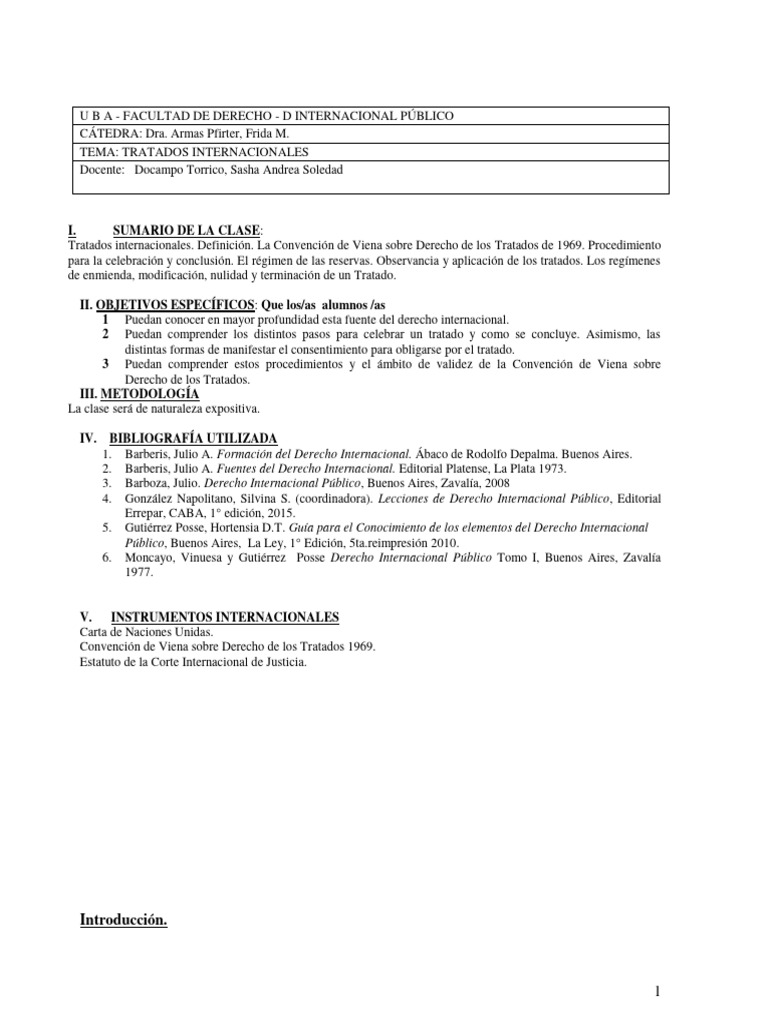 U B A - FACULTAD DE DERECHO - D INTERNACIONAL PÚBLICO
CÁTEDRA: Dra. Armas Pfirter, Frida M.
TEMA: TRATADOS INTERNACIONALES
Docente: Docampo Torrico, Sasha Andrea Soledad

I. SUMARIO DE LA CLASE:
Tratados internacionales. Definición. La Convención de Viena sobre Derecho de los Tratados de 1969. Procedimiento para la celebración y conclusión. El régimen de las reservas. Observancia y aplicación de los tratados. Los regímenes de enmienda, modificación, nulidad y terminación de un Tratado.

II. OBJETIVOS ESPECÍFICOS: Que los/as alumnos /as
1 Puedan conocer en mayor profundidad esta fuente del derecho internacional.
2 Puedan comprender los distintos pasos para celebrar un tratado y como se concluye. Asimismo, las distintas formas de manifestar el consentimiento para obligarse por el tratado.
3 Puedan comprender estos procedimientos y el ámbito de validez de la Convención de Viena sobre Derecho de los Tratados.

III. METODOLOGÍA
La clase será de naturaleza expositiva.

IV. BIBLIOGRAFÍA UTILIZADA
1. Barberis, Julio A. Formación del Derecho Internacional. Ábaco de Rodolfo Depalma. Buenos Aires.
2. Barberis, Julio A. Fuentes del Derecho Internacional. Editorial Platense, La Plata 1973.
3. Barboza, Julio. Derecho Internacional Público, Buenos Aires, Zavalía, 2008
4. González Napolitano, Silvina S. (coordinadora). Lecciones de Derecho Internacional Público, Editorial Errepar, CABA, 1° edición, 2015.
5. Gutiérrez Posse, Hortensia D.T. Guía para el Conocimiento de los elementos del Derecho Internacional Público, Buenos Aires, La Ley, 1° Edición, 5ta.reimpresión 2010.
6. Moncayo, Vinuesa y Gutiérrez Posse Derecho Internacional Público Tomo I, Buenos Aires, Zavalía 1977.

V. INSTRUMENTOS INTERNACIONALES
Carta de Naciones Unidas.
Convención de Viena sobre Derecho de los Tratados 1969.
Estatuto de la Corte Internacional de Justicia.

Introducción.

1